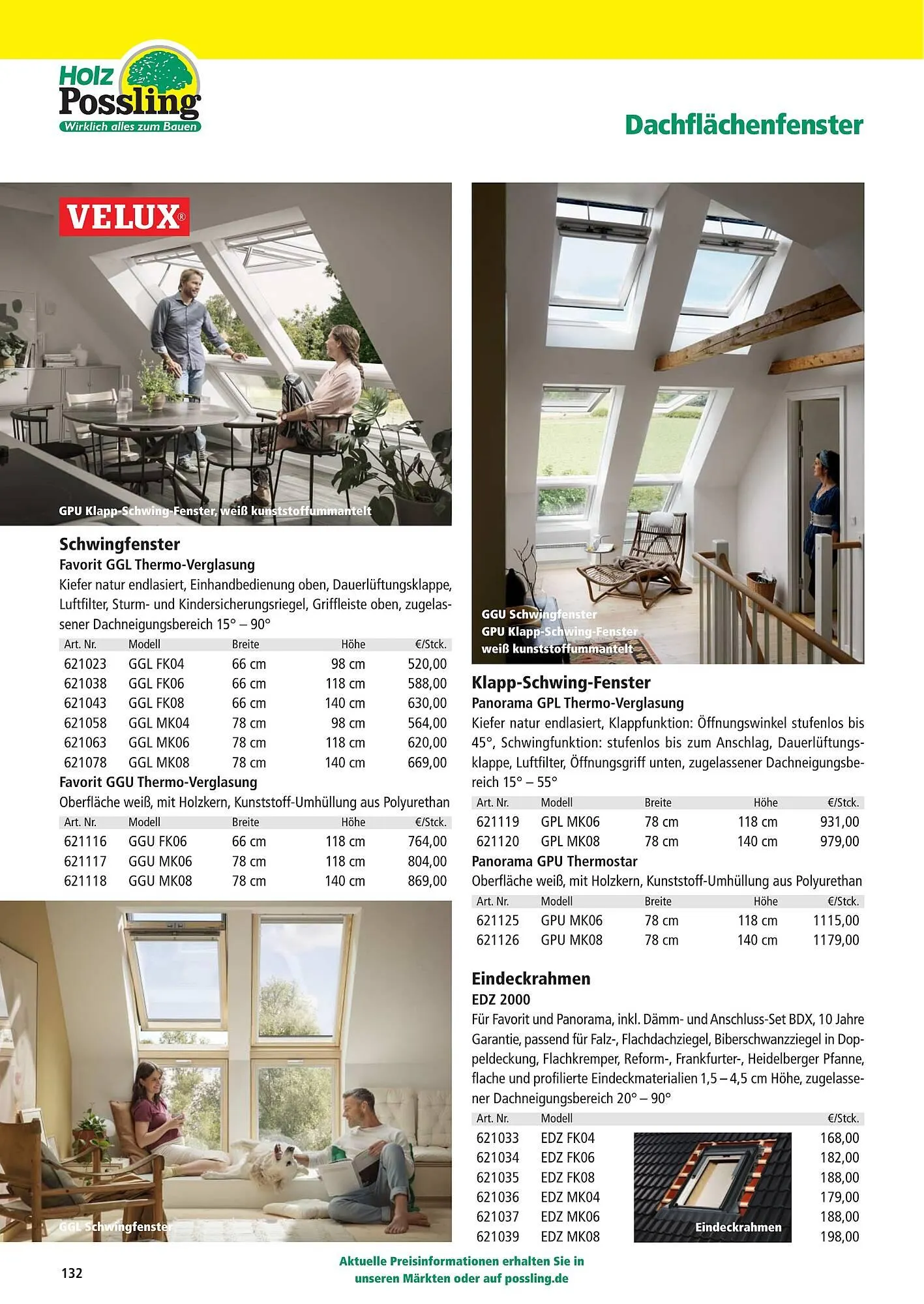 Holz Possling
Wirklich alles zum Bauen

Dachflächenfenster

VELUX®

GPU Klapp-Schwing-Fenster, weiß kunststoffummantelt

Schwingfenster
Favorit GGL Thermo-Verglasung
Kiefer natur endlasiert, Einhandbedienung oben, Dauerlüftungsklappe, Luftfilter, Sturm- und Kindersicherungsriegel, Griffleiste oben, zugelassener Dachneigungsbereich 15° – 90°

| Art. Nr. | Modell | Breite | Höhe | €/Stck. |
|---|---|---|---|---|
| 621023 | GGL FK04 | 66 cm | 98 cm | 520,00 |
| 621038 | GGL FK06 | 66 cm | 118 cm | 588,00 |
| 621043 | GGL FK08 | 66 cm | 140 cm | 630,00 |
| 621058 | GGL MK04 | 78 cm | 98 cm | 564,00 |
| 621063 | GGL MK06 | 78 cm | 118 cm | 620,00 |
| 621078 | GGL MK08 | 78 cm | 140 cm | 669,00 |

Favorit GGU Thermo-Verglasung
Oberfläche weiß, mit Holzkern, Kunststoff-Umhüllung aus Polyurethan

| Art. Nr. | Modell | Breite | Höhe | €/Stck. |
|---|---|---|---|---|
| 621116 | GGU FK06 | 66 cm | 118 cm | 764,00 |
| 621117 | GGU MK06 | 78 cm | 118 cm | 804,00 |
| 621118 | GGU MK08 | 78 cm | 140 cm | 869,00 |

GGL Schwingfenster

GGU Schwingfenster
GPU Klapp-Schwing-Fenster
weiß kunststoffummantelt

Klapp-Schwing-Fenster
Panorama GPL Thermo-Verglasung
Kiefer natur endlasiert, Klappfunktion: Öffnungswinkel stufenlos bis 45°, Schwingfunktion: stufenlos bis zum Anschlag, Dauerlüftungsklappe, Luftfilter, Öffnungsgriff unten, zugelassener Dachneigungsbereich 15° – 55°

| Art. Nr. | Modell | Breite | Höhe | €/Stck. |
|---|---|---|---|---|
| 621119 | GPL MK06 | 78 cm | 118 cm | 931,00 |
| 621120 | GPL MK08 | 78 cm | 140 cm | 979,00 |

Panorama GPU Thermostar
Oberfläche weiß, mit Holzkern, Kunststoff-Umhüllung aus Polyurethan

| Art. Nr. | Modell | Breite | Höhe | €/Stck. |
|---|---|---|---|---|
| 621125 | GPU MK06 | 78 cm | 118 cm | 1115,00 |
| 621126 | GPU MK08 | 78 cm | 140 cm | 1179,00 |

Eindeckrahmen
EDZ 2000
Für Favorit und Panorama, inkl. Dämm- und Anschluss-Set BDX, 10 Jahre Garantie, passend für Falz-, Flachdachziegel, Biberschwanzziegel in Doppeldeckung, Flachkremper, Reform-, Frankfurter-, Heidelberger Pfanne, flache und profilierte Eindeckmaterialien 1,5 – 4,5 cm Höhe, zugelassener Dachneigungsbereich 20° – 90°

| Art. Nr. | Modell | €/Stck. |
|---|---|---|
| 621033 | EDZ FK04 | 168,00 |
| 621034 | EDZ FK06 | 182,00 |
| 621035 | EDZ FK08 | 188,00 |
| 621036 | EDZ MK04 | 179,00 |
| 621037 | EDZ MK06 | 188,00 |
| 621039 | EDZ MK08 | 198,00 |

Eindeckrahmen

132

Aktuelle Preisinformationen erhalten Sie in unseren Märkten oder auf possling.de